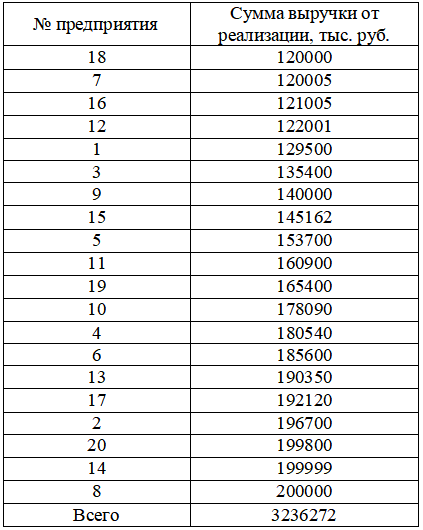 | № предприятия | Сумма выручки от реализации, тыс. руб. |
|---|---|
| 18 | 120000 |
| 7 | 120005 |
| 16 | 121005 |
| 12 | 122001 |
| 1 | 129500 |
| 3 | 135400 |
| 9 | 140000 |
| 15 | 145162 |
| 5 | 153700 |
| 11 | 160900 |
| 19 | 165400 |
| 10 | 178090 |
| 4 | 180540 |
| 6 | 185600 |
| 13 | 190350 |
| 17 | 192120 |
| 2 | 196700 |
| 20 | 199800 |
| 14 | 199999 |
| 8 | 200000 |
| Всего | 3236272 |